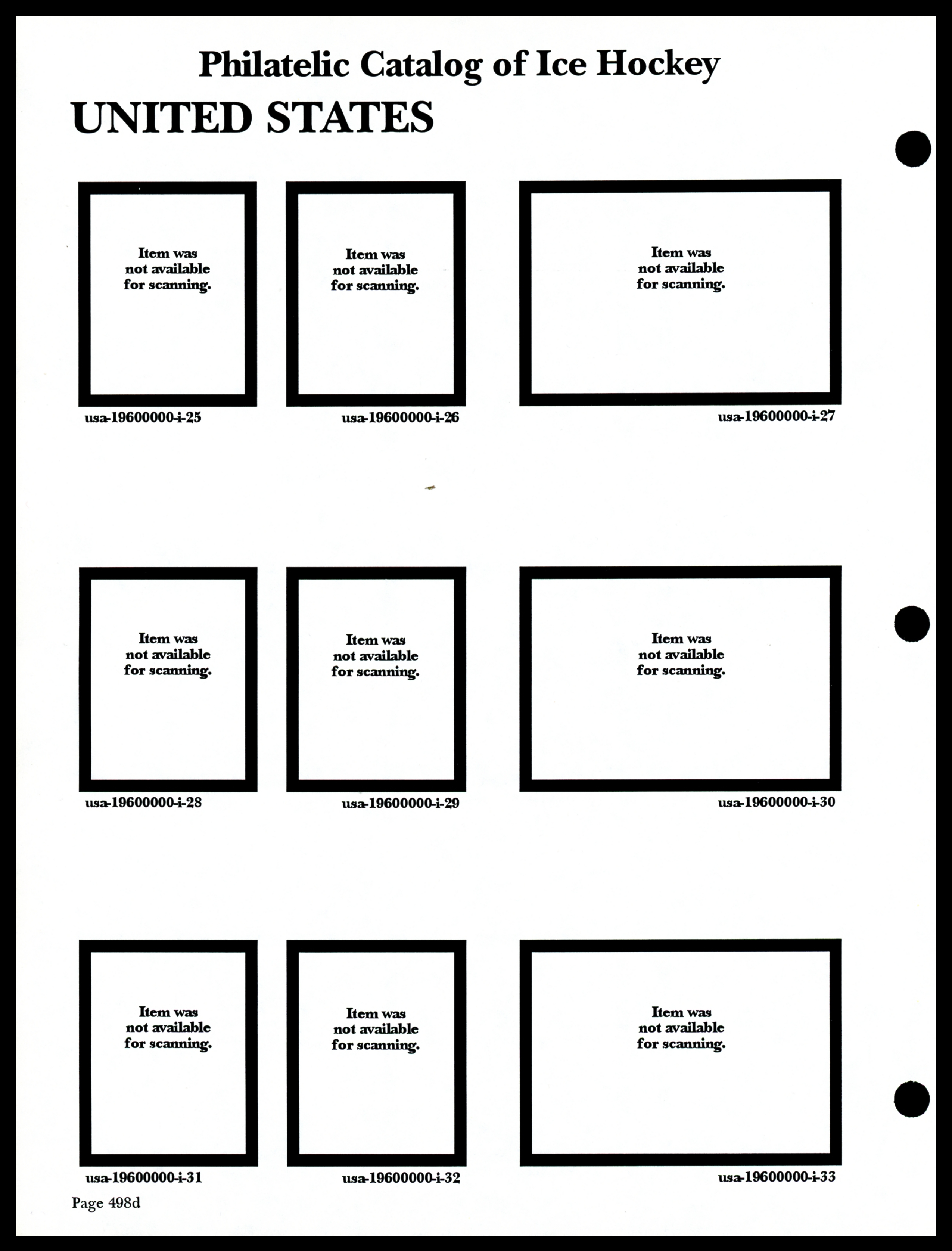 Philatelic Catalog of Ice Hockey

UNITED STATES

Item was not available for scanning.

usa-19600000-i-25

Item was not available for scanning.

usa-19600000-i-26

Item was not available for scanning.

usa-19600000-i-27

Item was not available for scanning.

usa-19600000-i-28

Item was not available for scanning.

usa-19600000-i-29

Item was not available for scanning.

usa-19600000-i-30

Item was not available for scanning.

usa-19600000-i-31

Item was not available for scanning.

usa-19600000-i-32

Item was not available for scanning.

usa-19600000-i-33

Page 498d